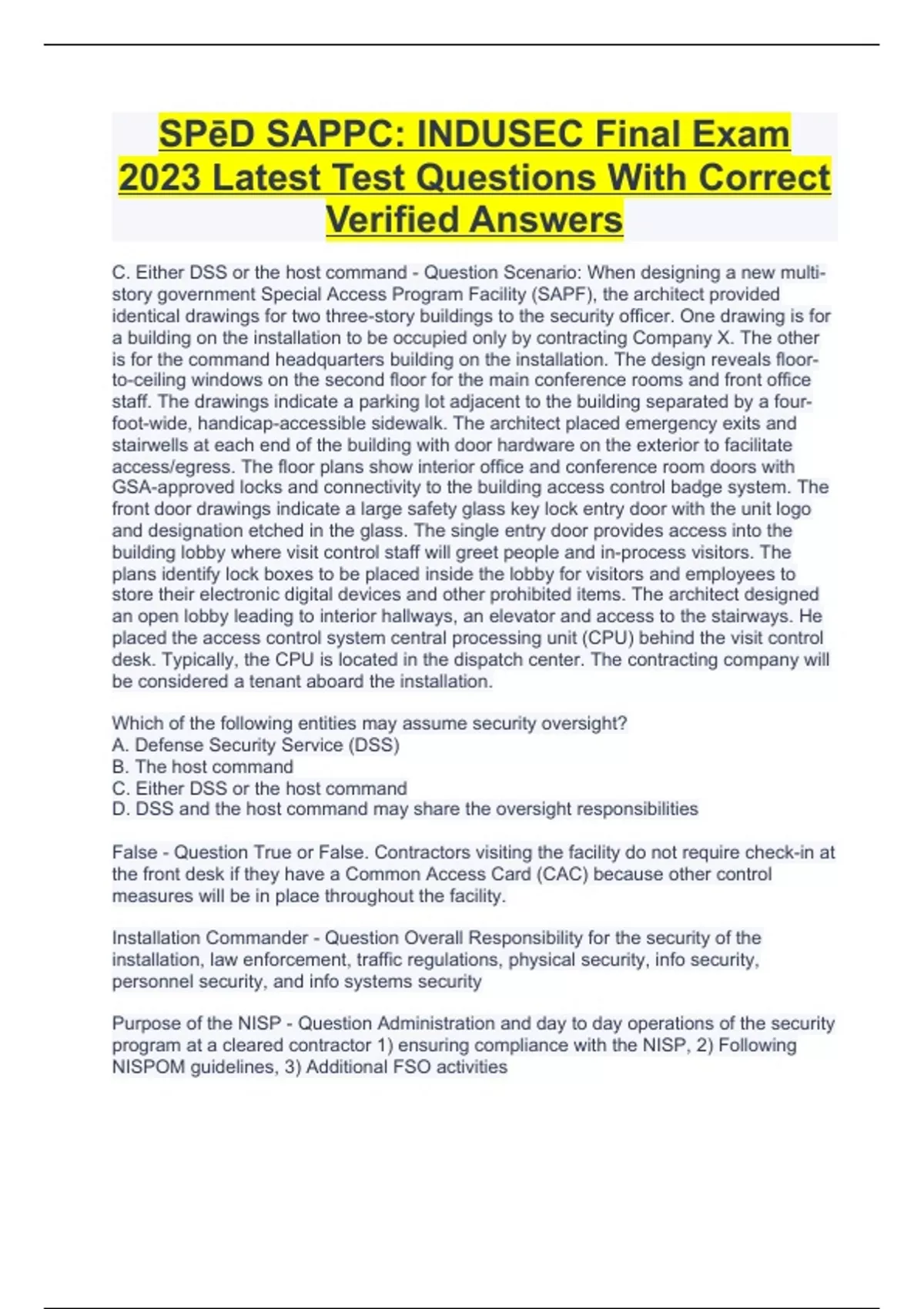 SPēD SAPPC: INDUSEC Final Exam 2023 Latest Test Questions With Correct Verified Answers

C. Either DSS or the host command - Question Scenario: When designing a new multi-story government Special Access Program Facility (SAPF), the architect provided identical drawings for two three-story buildings to the security officer. One drawing is for a building on the installation to be occupied only by contracting Company X. The other is for the command headquarters building on the installation. The design reveals floor-to-ceiling windows on the second floor for the main conference rooms and front office staff. The drawings indicate a parking lot adjacent to the building separated by a four-foot-wide, handicap-accessible sidewalk. The architect placed emergency exits and stairwells at each end of the building with door hardware on the exterior to facilitate access/egress. The floor plans show interior office and conference room doors with GSA-approved locks and connectivity to the building access control badge system. The front door drawings indicate a large safety glass key lock entry door with the unit logo and designation etched in the glass. The single entry door provides access into the building lobby where visit control staff will greet people and in-process visitors. The plans identify lock boxes to be placed inside the lobby for visitors and employees to store their electronic digital devices and other prohibited items. The architect designed an open lobby leading to interior hallways, an elevator and access to the stairways. He placed the access control system central processing unit (CPU) behind the visit control desk. Typically, the CPU is located in the dispatch center. The contracting company will be considered a tenant aboard the installation.

Which of the following entities may assume security oversight?
A. Defense Security Service (DSS)
B. The host command
C. Either DSS or the host command
D. DSS and the host command may share the oversight responsibilities

False - Question True or False. Contractors visiting the facility do not require check-in at the front desk if they have a Common Access Card (CAC) because other control measures will be in place throughout the facility.

Installation Commander - Question Overall Responsibility for the security of the installation, law enforcement, traffic regulations, physical security, info security, personnel security, and info systems security

Purpose of the NISP - Question Administration and day to day operations of the security program at a cleared contractor 1) ensuring compliance with the NISP, 2) Following NISPOM guidelines, 3) Additional FSO activities